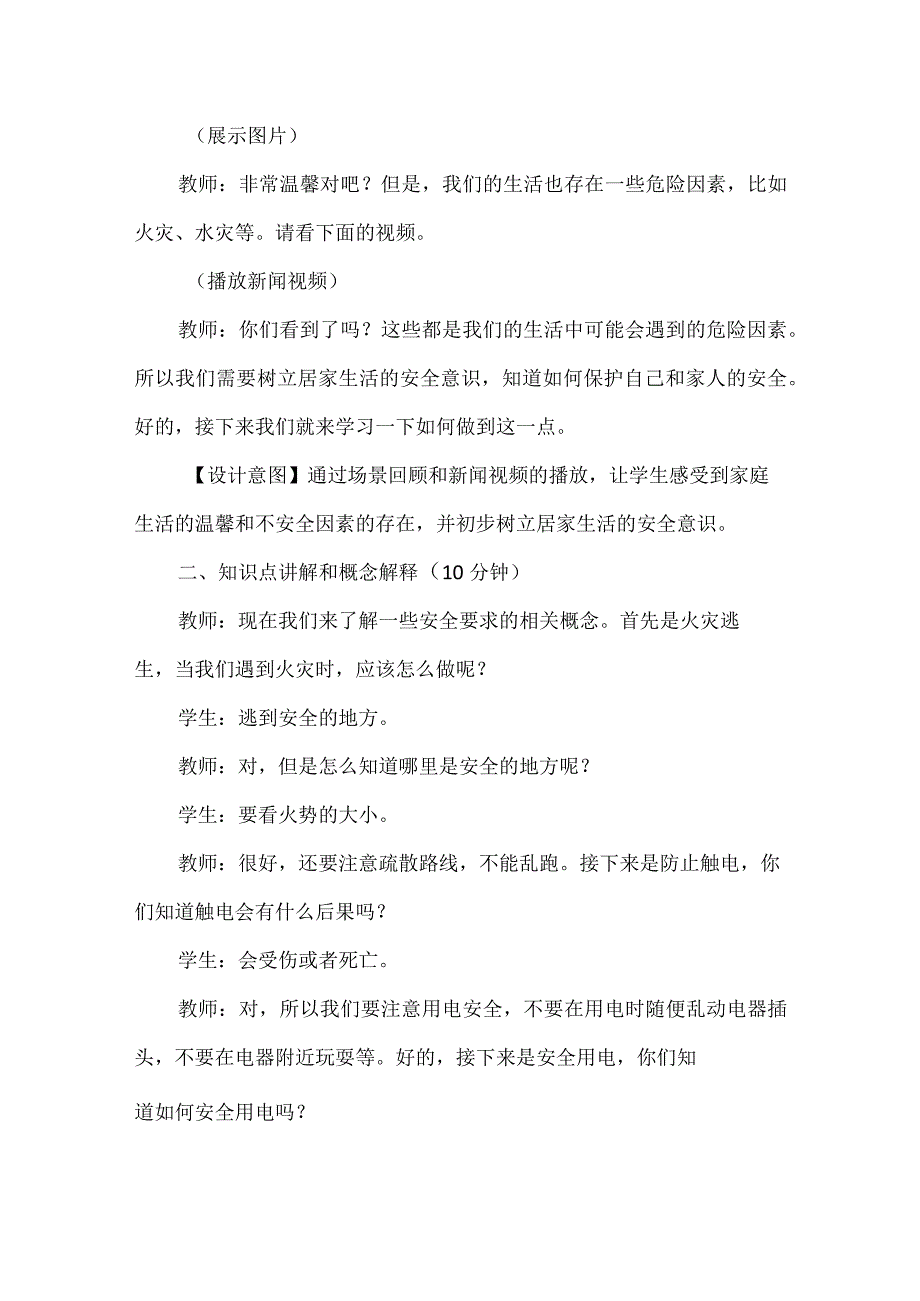 （展示图片）

教师：非常温馨对吧？但是，我们的生活也存在一些危险因素，比如火灾、水灾等。请看下面的视频。

（播放新闻视频）

教师：你们看到了吗？这些都是我们的生活中可能会遇到的危险因素。所以我们需要树立居家生活的安全意识，知道如何保护自己和家人的安全。好的，接下来我们就来学习一下如何做到这一点。

【设计意图】通过场景回顾和新闻视频的播放，让学生感受到家庭生活的温馨和不安全因素的存在，并初步树立居家生活的安全意识。

二、知识点讲解和概念解释（10分钟）

教师：现在我们来了解一些安全要求的相关概念。首先是火灾逃生，当我们遇到火灾时，应该怎么做呢？

学生：逃到安全的地方。

教师：对，但是怎么知道哪里是安全的地方呢？

学生：要看火势的大小。

教师：很好，还要注意疏散路线，不能乱跑。接下来是防止触电，你们知道触电会有什么后果吗？

学生：会受伤或者死亡。

教师：对，所以我们要注意用电安全，不要在用电时随便乱动电器插头，不要在电器附近玩耍等。好的，接下来是安全用电，你们知道如何安全用电吗？